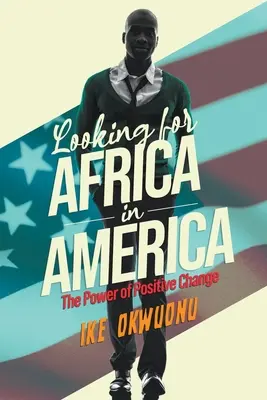 Looking for
AFRICA
in
AMERICA
The Power of Positive Change
IKE OKWUONU